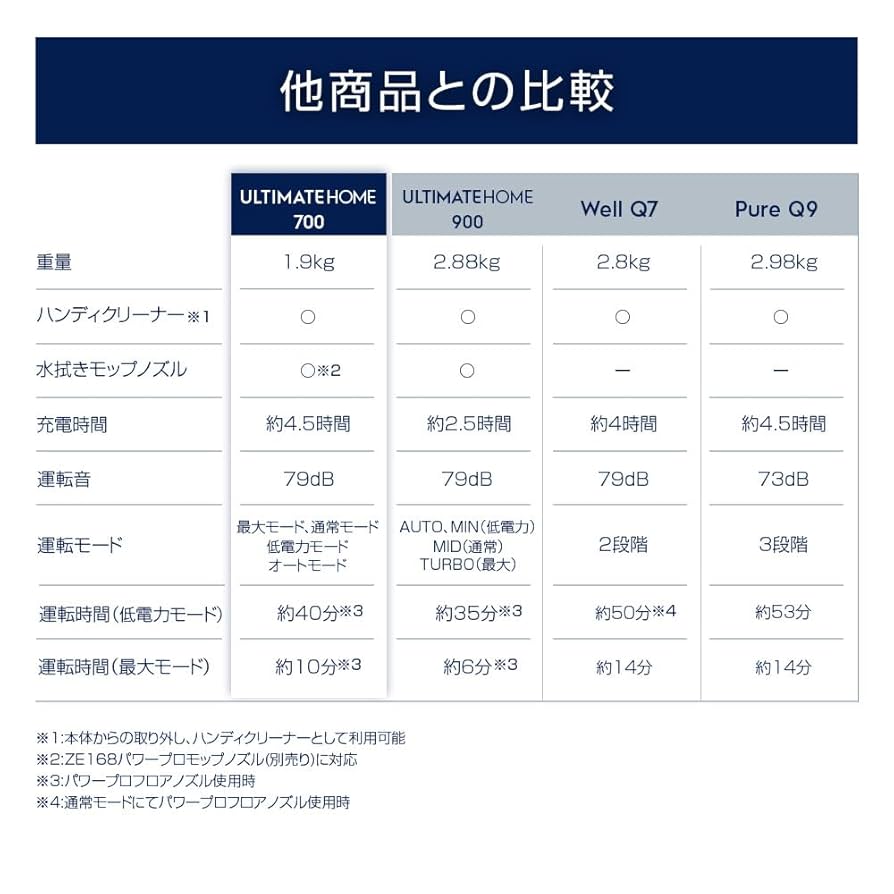 他商品との比較

| | ULTIMATEHOME 700 | ULTIMATEHOME 900 | Well Q7 | Pure Q9 |
|---|---|---|---|---|
| 重量 | 1.9kg | 2.88kg | 2.8kg | 2.98kg |
| ハンディクリーナー※1 | ○ | ○ | ○ | ○ |
| 水拭きモップノズル | ○※2 | ○ | ー | ー |
| 充電時間 | 約4.5時間 | 約2.5時間 | 約4時間 | 約4.5時間 |
| 運転音 | 79dB | 79dB | 79dB | 73dB |
| 運転モード | 最大モード、通常モード 低電力モード オートモード | AUTO、MIN(低電力) MID(通常) TURBO(最大) | 2段階 | 3段階 |
| 運転時間(低電力モード) | 約40分※3 | 約35分※3 | 約50分※4 | 約53分 |
| 運転時間(最大モード) | 約10分※3 | 約6分※3 | 約14分 | 約14分 |

※1:本体からの取り外し、ハンディクリーナーとして利用可能
※2:ZE168パワープロモップノズル(別売り)に対応
※3:パワープロフロアノズル使用時
※4:通常モードにてパワープロフロアノズル使用時